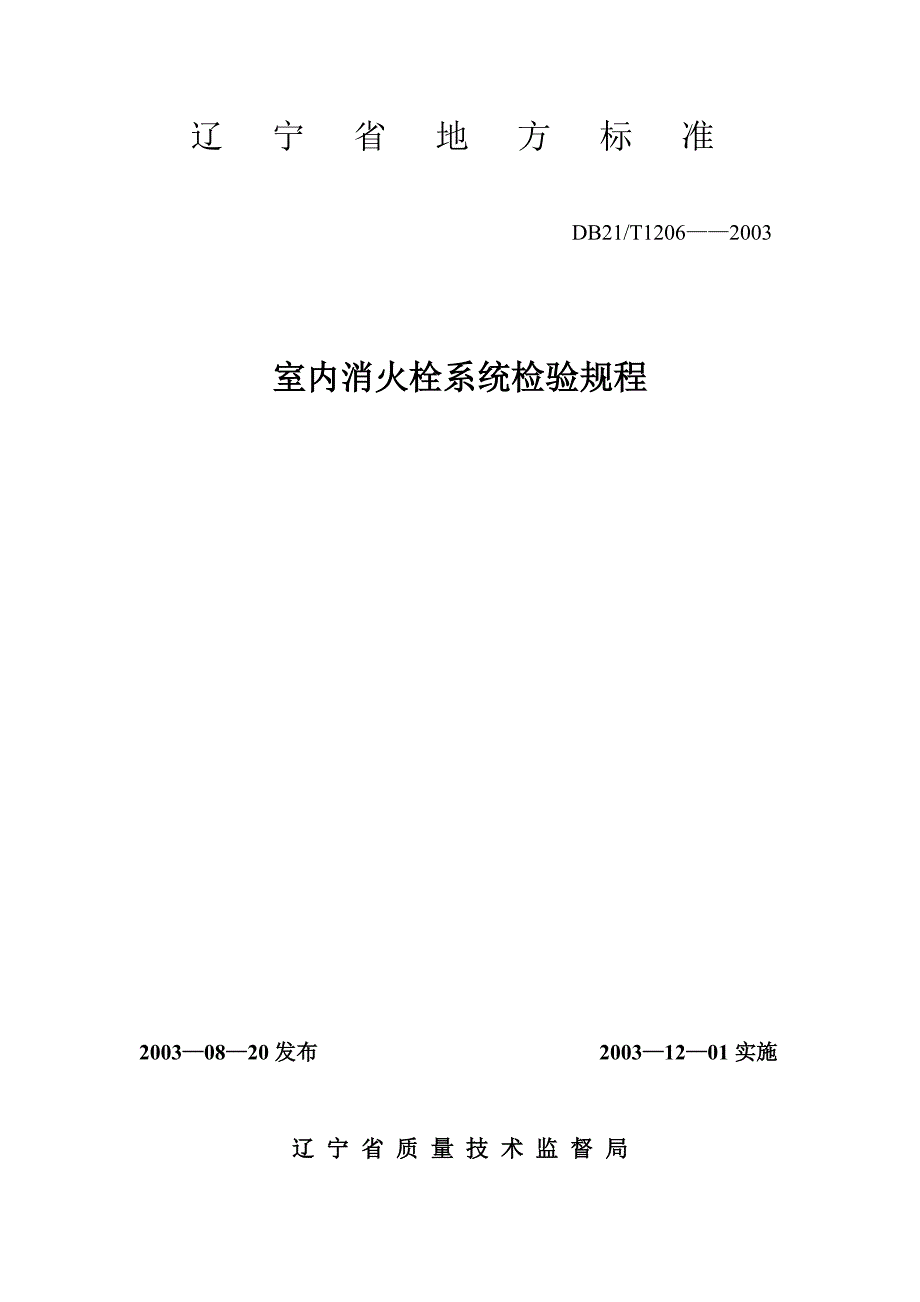 辽 宁 省 地 方 标 准

DB21/T1206——2003

室内消火栓系统检验规程

2003—08—20 发布

2003—12—01 实施

辽 宁 省 质 量 技 术 监 督 局